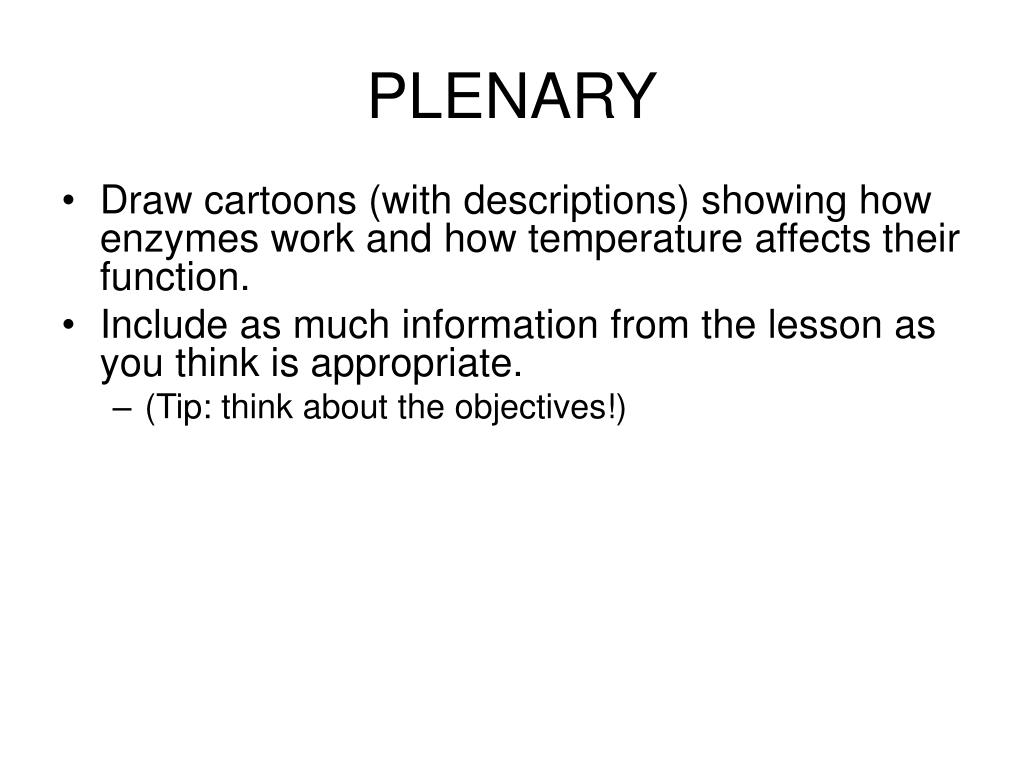 PLENARY

• Draw cartoons (with descriptions) showing how enzymes work and how temperature affects their function.
• Include as much information from the lesson as you think is appropriate.
– (Tip: think about the objectives!)